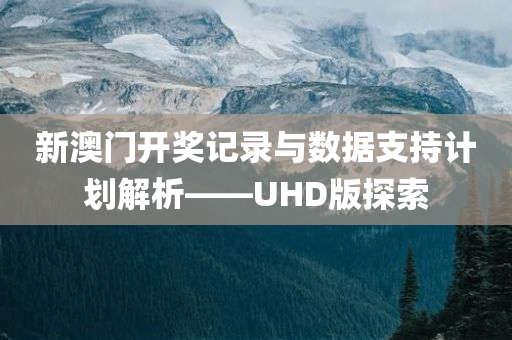 新澳门开奖记录与数据支持计划解析——UHD版探索